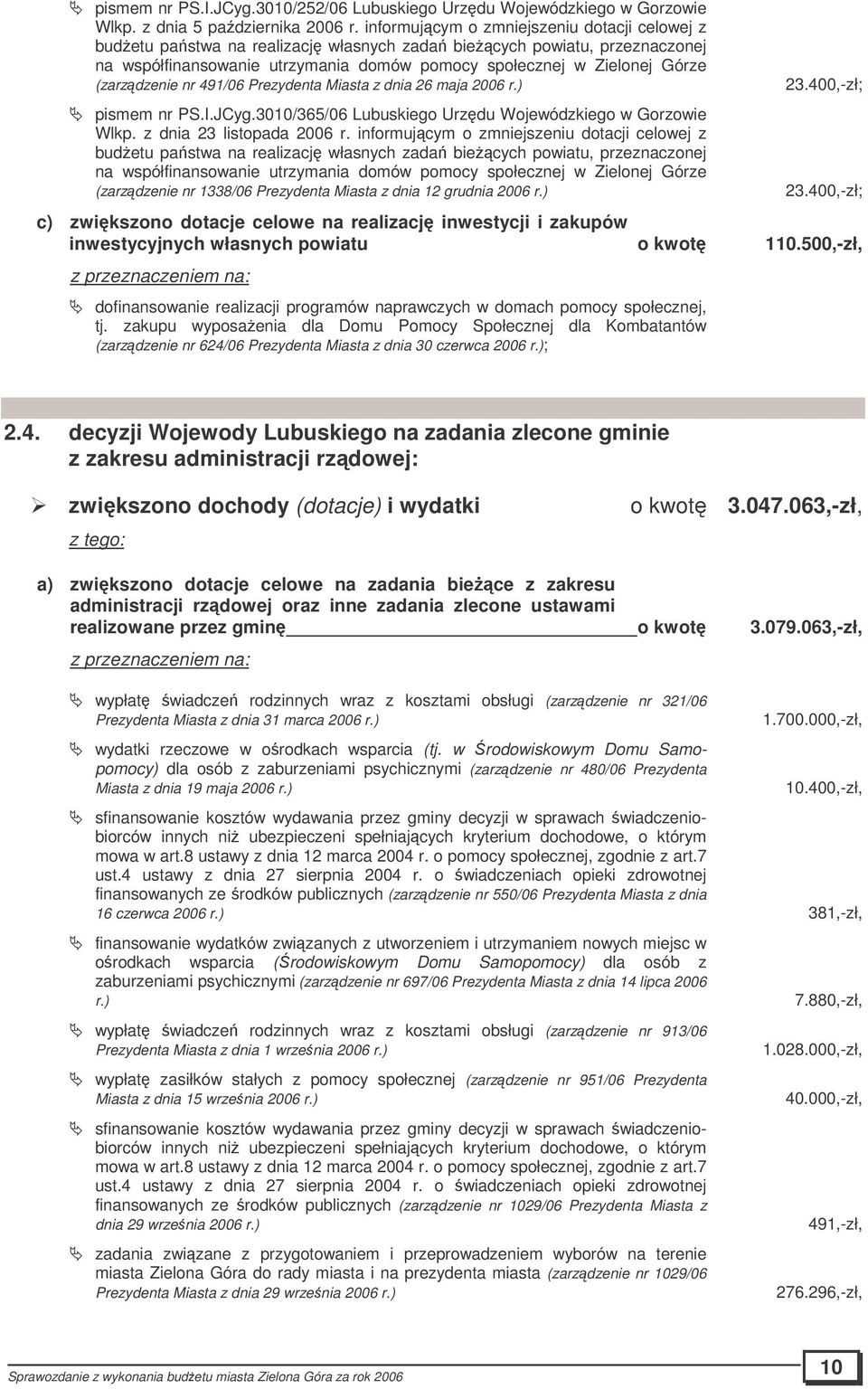 pismem nr PS.I.JCyg.3010/252/06 Lubuskiego Urzędu Wojewódzkiego w Gorzowie Wlkp. z dnia 5 października 2006 r. informującym o zmniejszeniu dotacji celowej z budżetu państwa na realizację własnych zadań bieżących powiatu, przeznaczonej na współfinansowanie utrzymania domów pomocy społecznej w Zielonej Górze (zarządzenie nr 491/06 Prezydenta Miasta z dnia 26 maja 2006 r.) 23.400,-zł;

pismem nr PS.I.JCyg.3010/365/06 Lubuskiego Urzędu Wojewódzkiego w Gorzowie Wlkp. z dnia 23 listopada 2006 r. informującym o zmniejszeniu dotacji celowej z budżetu państwa na realizację własnych zadań bieżących powiatu, przeznaczonej na współfinansowanie utrzymania domów pomocy społecznej w Zielonej Górze (zarządzenie nr 1338/06 Prezydenta Miasta z dnia 12 grudnia 2006 r.) 23.400,-zł;

c) zwiększono dotacje celowe na realizację inwestycji i zakupów inwestycyjnych własnych powiatu o kwotę 110.500,-zł,

z przeznaczeniem na:

dofinansowanie realizacji programów naprawczych w domach pomocy społecznej, tj. zakupu wyposażenia dla Domu Pomocy Społecznej dla Kombatantów (zarządzenie nr 624/06 Prezydenta Miasta z dnia 30 czerwca 2006 r.);

2.4. decyzji Wojewody Lubuskiego na zadania zlecone gminie z zakresu administracji rządowej:

zwiększono dochody (dotacje) i wydatki o kwotę 3.047.063,-zł,

z tego:

a) zwiększono dotacje celowe na zadania bieżące z zakresu administracji rządowej oraz inne zadania zlecone ustawami realizowane przez gminę o kwotę 3.079.063,-zł,

z przeznaczeniem na:

wypłatę świadczeń rodzinnych wraz z kosztami obsługi (zarządzenie nr 321/06 Prezydenta Miasta z dnia 31 marca 2006 r.) 1.700.000,-zł,

wydatki rzeczowe w ośrodkach wsparcia (tj. w Środowiskowym Domu Samopomocy) dla osób z zaburzeniami psychicznymi (zarządzenie nr 480/06 Prezydenta Miasta z dnia 19 maja 2006 r.) 10.400,-zł,

sfinansowanie kosztów wydawania przez gminy decyzji w sprawach świadczeniobiorców innych niż ubezpieczeni spełniających kryterium dochodowe, o którym mowa w art.8 ustawy z dnia 12 marca 2004 r. o pomocy społecznej, zgodnie z art.7 ust.4 ustawy z dnia 27 sierpnia 2004 r. o świadczeniach opieki zdrowotnej finansowanych ze środków publicznych (zarządzenie nr 550/06 Prezydenta Miasta z dnia 16 czerwca 2006 r.) 381,-zł,

finansowanie wydatków związanych z utworzeniem i utrzymaniem nowych miejsc w ośrodkach wsparcia (Środowiskowym Domu Samopomocy) dla osób z zaburzeniami psychicznymi (zarządzenie nr 697/06 Prezydenta Miasta z dnia 14 lipca 2006 r.) 7.880,-zł,

wypłatę świadczeń rodzinnych wraz z kosztami obsługi (zarządzenie nr 913/06 Prezydenta Miasta z dnia 1 września 2006 r.) 1.028.000,-zł,

wypłatę zasiłków stałych z pomocy społecznej (zarządzenie nr 951/06 Prezydenta Miasta z dnia 15 września 2006 r.) 40.000,-zł,

sfinansowanie kosztów wydawania przez gminy decyzji w sprawach świadczeniobiorców innych niż ubezpieczeni spełniających kryterium dochodowe, o którym mowa w art.8 ustawy z dnia 12 marca 2004 r. o pomocy społecznej, zgodnie z art.7 ust.4 ustawy z dnia 27 sierpnia 2004 r. o świadczeniach opieki zdrowotnej finansowanych ze środków publicznych (zarządzenie nr 1029/06 Prezydenta Miasta z dnia 29 września 2006 r.) 491,-zł,

zadania związane z przygotowaniem i przeprowadzeniem wyborów na terenie miasta Zielona Góra do rady miasta i na prezydenta miasta (zarządzenie nr 1029/06 Prezydenta Miasta z dnia 29 września 2006 r.) 276.296,-zł,

Sprawozdanie z wykonania budżetu miasta Zielona Góra za rok 2006 10